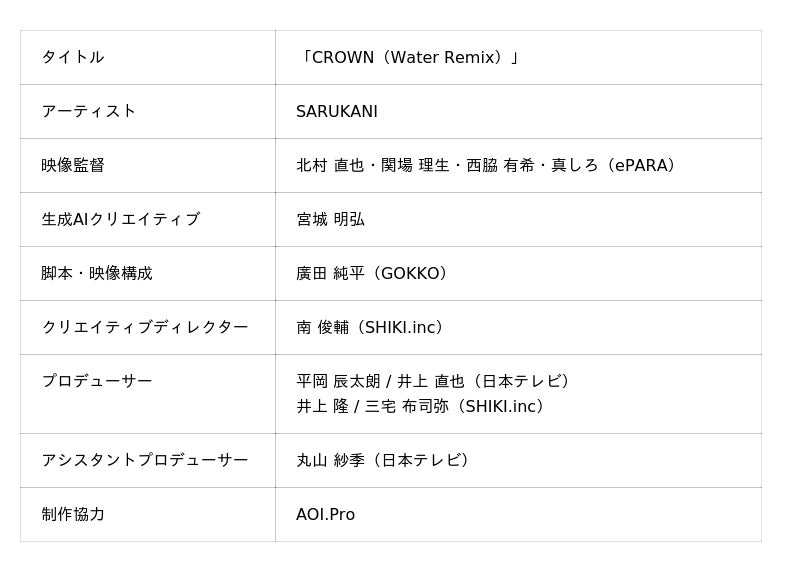 | タイトル | 「CROWN（Water Remix）」 |
|---|---|
| アーティスト | SARUKANI |
| 映像監督 | 北村 直也・関場 理生・西脇 有希・真しろ（ePARA） |
| 生成AIクリエイティブ | 宮城 明弘 |
| 脚本・映像構成 | 廣田 純平（GOKKO） |
| クリエイティブディレクター | 南 俊輔（SHIKI.inc） |
| プロデューサー | 平岡 辰太朗 / 井上 直也（日本テレビ） 井上 隆 / 三宅 布司弥（SHIKI.inc） |
| アシスタントプロデューサー | 丸山 紗季（日本テレビ） |
| 制作協力 | AOI.Pro |